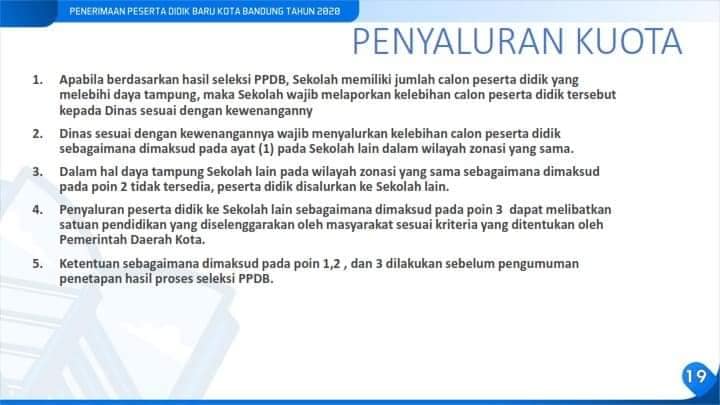 PENERIMAAN PESERTA DIDIK BARU KOTA BANDUNG TAHUN 2020

PENYALURAN KUOTA

1. Apabila berdasarkan hasil seleksi PPDB, Sekolah memiliki jumlah calon peserta didik yang melebihi daya tampung, maka Sekolah wajib melaporkan kelebihan calon peserta didik tersebut kepada Dinas sesuai dengan kewenanganny

2. Dinas sesuai dengan kewenangannya wajib menyalurkan kelebihan calon peserta didik sebagaimana dimaksud pada ayat (1) pada Sekolah lain dalam wilayah zonasi yang sama.

3. Dalam hal daya tampung Sekolah lain pada wilayah zonasi yang sama sebagaimana dimaksud pada poin 2 tidak tersedia, peserta didik disalurkan ke Sekolah lain.

4. Penyaluran peserta didik ke Sekolah lain sebagaimana dimaksud pada poin 3 dapat melibatkan satuan pendidikan yang diselenggarakan oleh masyarakat sesuai kriteria yang ditentukan oleh Pemerintah Daerah Kota.

5. Ketentuan sebagaimana dimaksud pada poin 1,2 , dan 3 dilakukan sebelum pengumuman penetapan hasil proses seleksi PPDB.

19